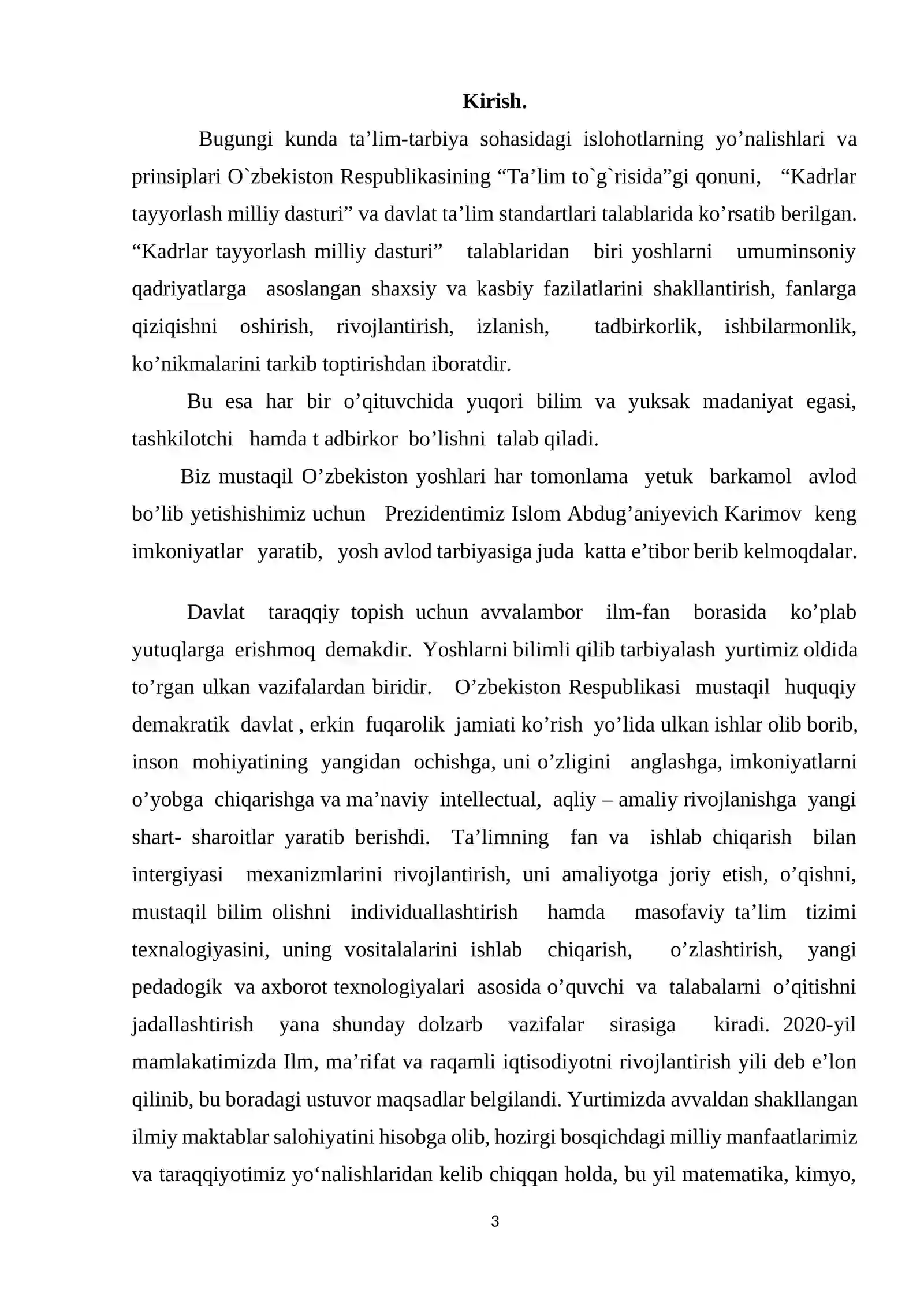 Kirish.

Bugungi kunda ta'lim-tarbiya sohasidagi islohotlarning yo'nalishlari va prinsiplari O`zbekiston Respublikasining "Ta'lim to`g`risida"gi qonuni, "Kadrlar tayyorlash milliy dasturi" va davlat ta'lim standartlari talablarida ko'rsatib berilgan. "Kadrlar tayyorlash milliy dasturi" talablaridan biri yoshlarni umuminsoniy qadriyatlarga asoslangan shaxsiy va kasbiy fazilatlarini shakllantirish, fanlarga qiziqishni oshirish, rivojlantirish, izlanish, tadbirkorlik, ishbilarmonlik, ko'nikmalarini tarkib toptirishdan iboratdir.

Bu esa har bir o'qituvchida yuqori bilim va yuksak madaniyat egasi, tashkilotchi hamda t adbirkor bo'lishni talab qiladi.

Biz mustaqil O'zbekiston yoshlari har tomonlama yetuk barkamol avlod bo'lib yetishishimiz uchun Prezidentimiz Islom Abdug'aniyevich Karimov keng imkoniyatlar yaratib, yosh avlod tarbiyasiga juda katta e'tibor berib kelmoqdalar.

Davlat taraqqiy topish uchun avvalambor ilm-fan borasida ko'plab yutuqlarga erishmoq demakdir. Yoshlarni bilimli qilib tarbiyalash yurtimiz oldida to'rgan ulkan vazifalardan biridir. O'zbekiston Respublikasi mustaqil huquqiy demakratik davlat , erkin fuqarolik jamiati ko'rish yo'lida ulkan ishlar olib borib, inson mohiyatining yangidan ochishga, uni o'zligini anglashga, imkoniyatlarni o'yobga chiqarishga va ma'naviy intellectual, aqliy – amaliy rivojlanishga yangi shart- sharoitlar yaratib berishdi. Ta'limning fan va ishlab chiqarish bilan intergiyasi mexanizmlarini rivojlantirish, uni amaliyotga joriy etish, o'qishni, mustaqil bilim olishni individuallashtirish hamda masofaviy ta'lim tizimi texnalogiyasini, uning vositalalarini ishlab chiqarish, o'zlashtirish, yangi pedadogik va axborot texnologiyalari asosida o'quvchi va talabalarni o'qitishni jadallashtirish yana shunday dolzarb vazifalar sirasiga kiradi. 2020-yil mamlakatimizda Ilm, ma'rifat va raqamli iqtisodiyotni rivojlantirish yili deb e'lon qilinib, bu boradagi ustuvor maqsadlar belgilandi. Yurtimizda avvaldan shakllangan ilmiy maktablar salohiyatini hisobga olib, hozirgi bosqichdagi milliy manfaatlarimiz va taraqqiyotimiz yo'nalishlaridan kelib chiqqan holda, bu yil matematika, kimyo,

3